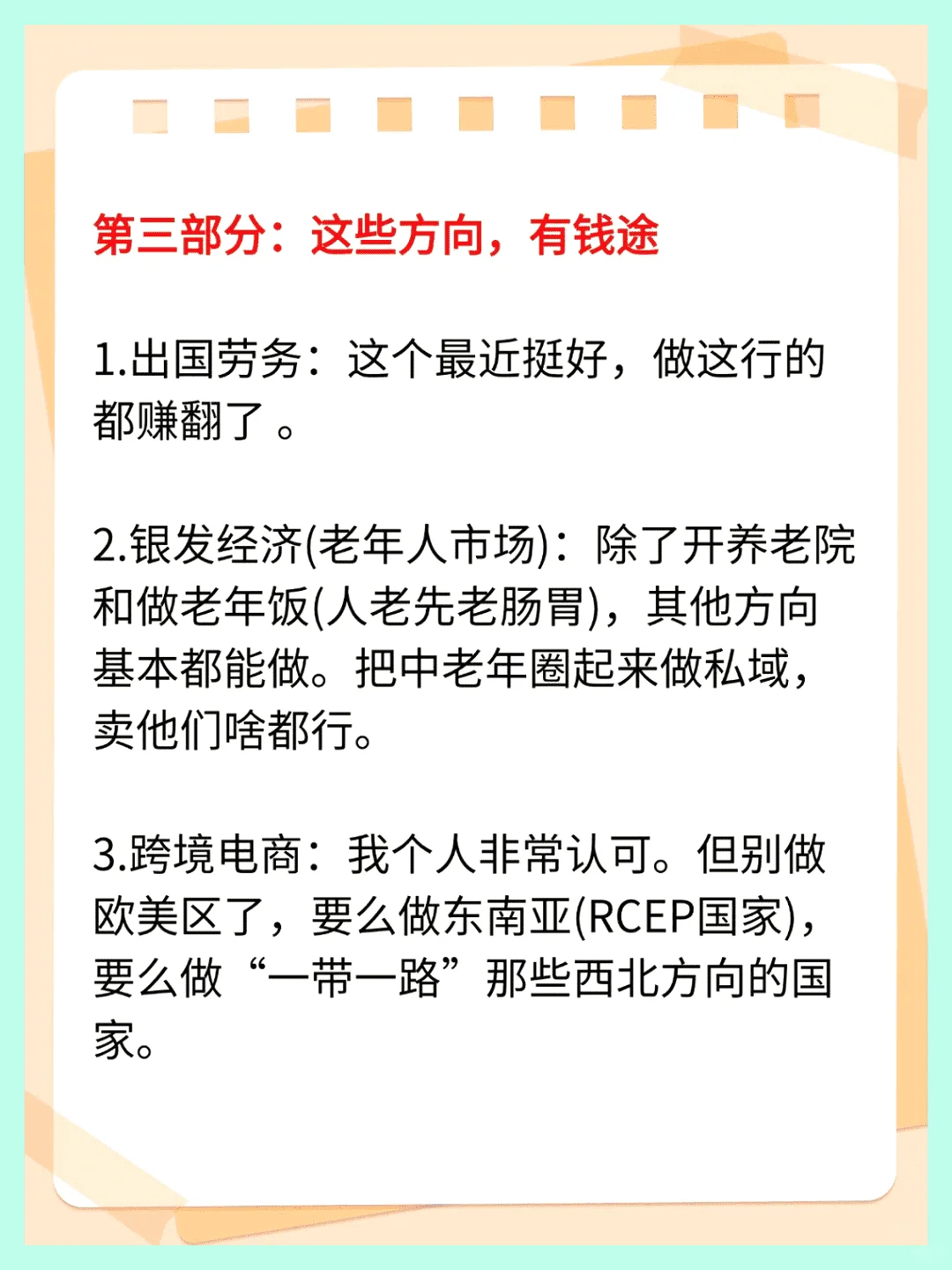 第三部分：这些方向，有钱途

1.出国劳务：这个最近挺好，做这行的都赚翻了。

2.银发经济(老年人市场)：除了开养老院和做老年饭(人老先老肠胃)，其他方向基本都能做。把中老年圈起来做私域，卖他们啥都行。

3.跨境电商：我个人非常认可。但别做欧美区了，要么做东南亚(RCEP国家)，要么做“一带一路”那些西北方向的国家。